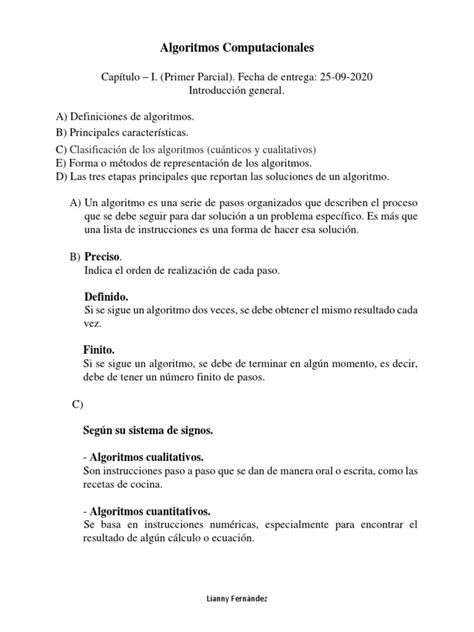 Algoritmos Computacionales

Capítulo – I. (Primer Parcial). Fecha de entrega: 25-09-2020
Introducción general.

A) Definiciones de algoritmos.
B) Principales características.
C) Clasificación de los algoritmos (cuánticos y cualitativos)
E) Forma o métodos de representación de los algoritmos.
D) Las tres etapas principales que reportan las soluciones de un algoritmo.

A) Un algoritmo es una serie de pasos organizados que describen el proceso que se debe seguir para dar solución a un problema específico. Es más que una lista de instrucciones es una forma de hacer esa solución.

B) Preciso.
Indica el orden de realización de cada paso.

Definido.
Si se sigue un algoritmo dos veces, se debe obtener el mismo resultado cada vez.

Finito.
Si se sigue un algoritmo, se debe de terminar en algún momento, es decir, debe de tener un número finito de pasos.

C)

Según su sistema de signos.

- Algoritmos cualitativos.
Son instrucciones paso a paso que se dan de manera oral o escrita, como las recetas de cocina.

- Algoritmos cuantitativos.
Se basa en instrucciones numéricas, especialmente para encontrar el resultado de algún cálculo o ecuación.

Lianny Fernández